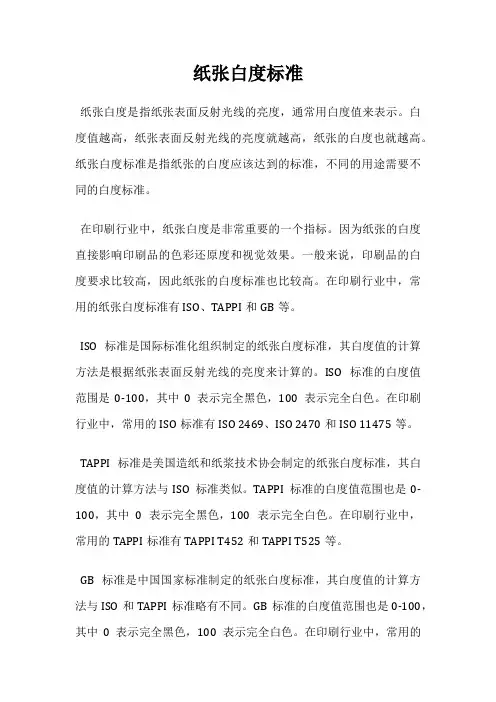 纸张白度标准

纸张白度是指纸张表面反射光线的亮度，通常用白度值来表示。白度值越高，纸张表面反射光线的亮度就越高，纸张的白度也就越高。纸张白度标准是指纸张的白度应该达到的标准，不同的用途需要不同的白度标准。

在印刷行业中，纸张白度是非常重要的一个指标。因为纸张的白度直接影响印刷品的色彩还原度和视觉效果。一般来说，印刷品的白度要求比较高，因此纸张的白度标准也比较高。在印刷行业中，常用的纸张白度标准有 ISO、TAPPI 和 GB 等。

ISO 标准是国际标准化组织制定的纸张白度标准，其白度值的计算方法是根据纸张表面反射光线的亮度来计算的。ISO 标准的白度值范围是 0-100，其中 0 表示完全黑色，100 表示完全白色。在印刷行业中，常用的 ISO 标准有 ISO 2469、ISO 2470 和 ISO 11475 等。

TAPPI 标准是美国造纸和纸浆技术协会制定的纸张白度标准，其白度值的计算方法与 ISO 标准类似。TAPPI 标准的白度值范围也是 0-100，其中 0 表示完全黑色，100 表示完全白色。在印刷行业中，常用的 TAPPI 标准有 TAPPI T452 和 TAPPI T525 等。

GB 标准是中国国家标准制定的纸张白度标准，其白度值的计算方法与 ISO 和 TAPPI 标准略有不同。GB 标准的白度值范围也是 0-100，其中 0 表示完全黑色，100 表示完全白色。在印刷行业中，常用的